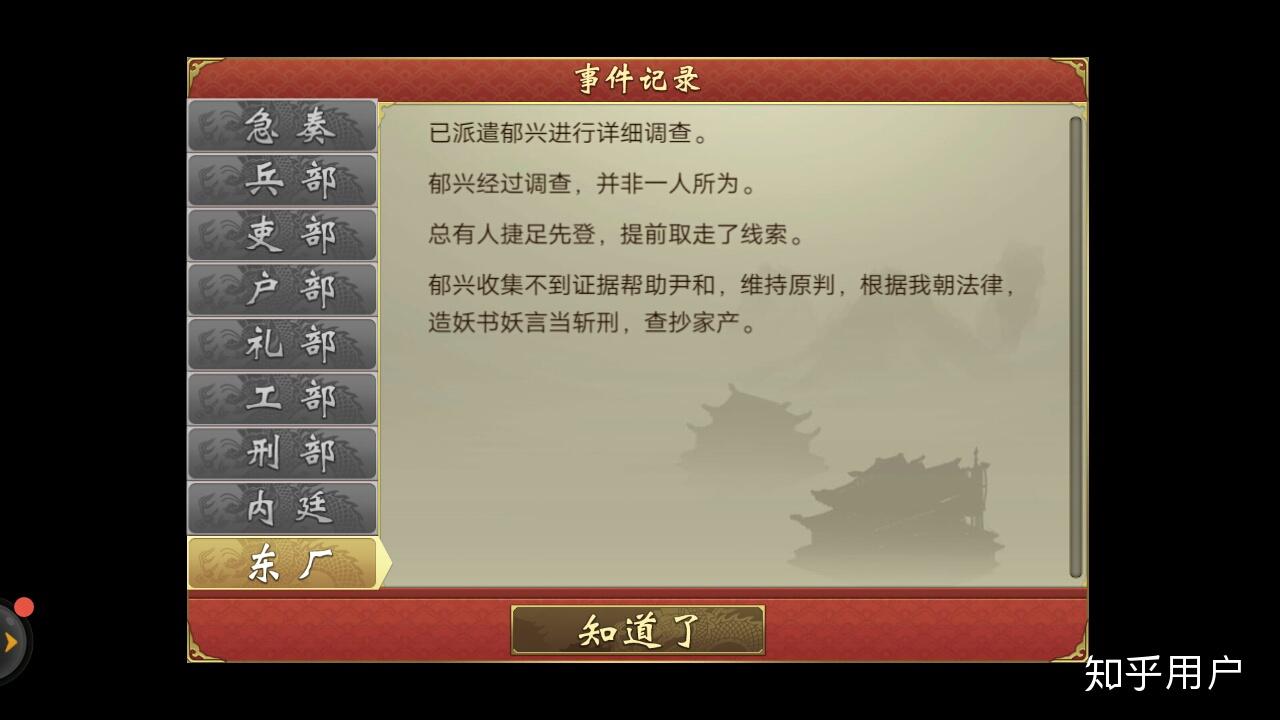 事件记录

急奏
兵部
吏部
户部
礼部
工部
刑部
内廷
东厂

已派遣郁兴进行详细调查。

郁兴经过调查，并非一人所为。

总有人捷足先登，提前取走了线索。

郁兴收集不到证据帮助尹和，维持原判，根据我朝法律，造妖书妖言当斩刑，查抄家产。

知道了

知乎用户